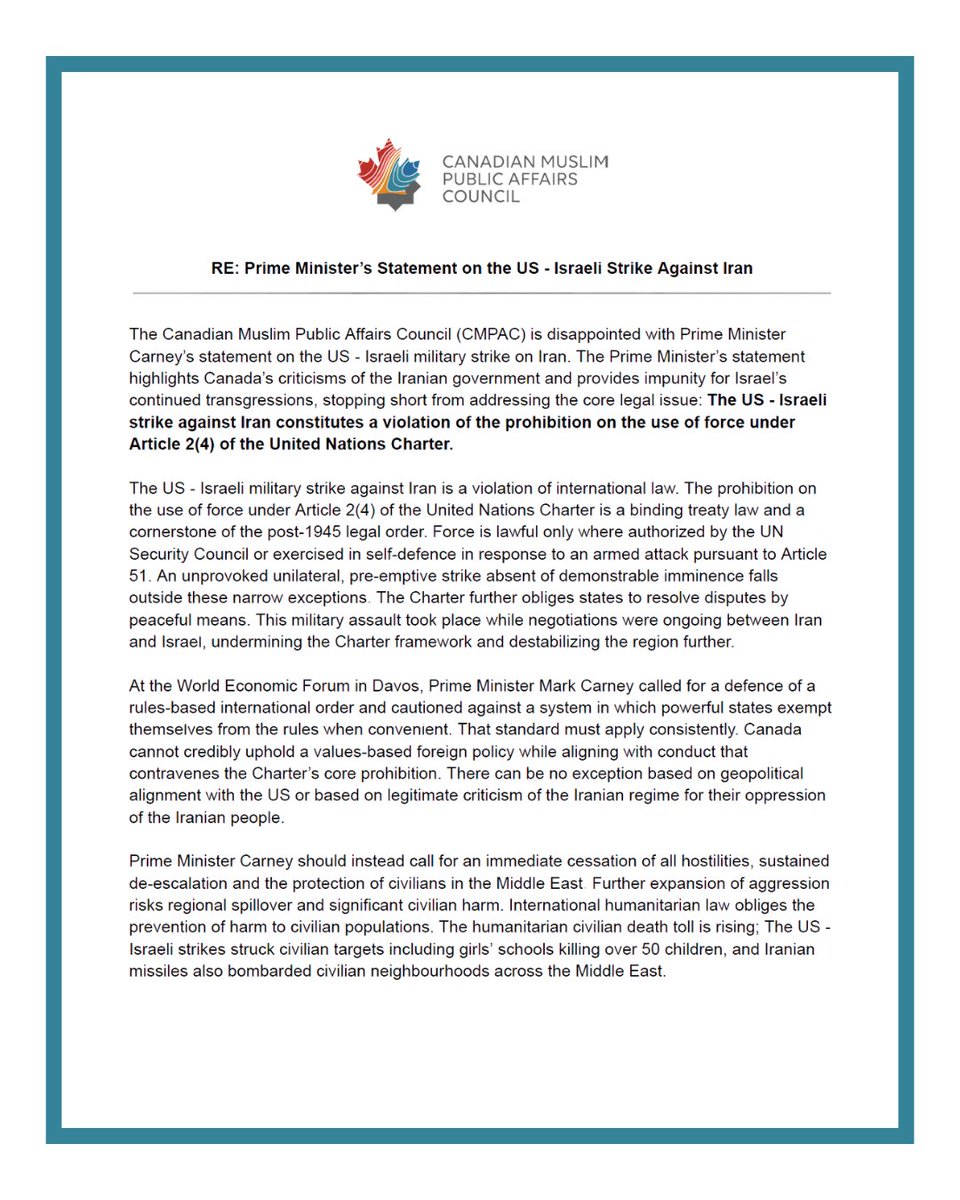 CANADIAN MUSLIM PUBLIC AFFAIRS COUNCIL

RE: Prime Minister's Statement on the US - Israeli Strike Against Iran

The Canadian Muslim Public Affairs Council (CMPAC) is disappointed with Prime Minister Carney's statement on the US - Israeli military strike on Iran. The Prime Minister's statement highlights Canada's criticisms of the Iranian government and provides impunity for Israel's continued transgressions, stopping short from addressing the core legal issue: The US - Israeli strike against Iran constitutes a violation of the prohibition on the use of force under Article 2(4) of the United Nations Charter.

The US - Israeli military strike against Iran is a violation of international law. The prohibition on the use of force under Article 2(4) of the United Nations Charter is a binding treaty law and a cornerstone of the post-1945 legal order. Force is lawful only where authorized by the UN Security Council or exercised in self-defence in response to an armed attack pursuant to Article 51. An unprovoked unilateral, pre-emptive strike absent of demonstrable imminence falls outside these narrow exceptions. The Charter further obliges states to resolve disputes by peaceful means. This military assault took place while negotiations were ongoing between Iran and Israel, undermining the Charter framework and destabilizing the region further.

At the World Economic Forum in Davos, Prime Minister Mark Carney called for a defence of a rules-based international order and cautioned against a system in which powerful states exempt themselves from the rules when convenient. That standard must apply consistently. Canada cannot credibly uphold a values-based foreign policy while aligning with conduct that contravenes the Charter's core prohibition. There can be no exception based on geopolitical alignment with the US or based on legitimate criticism of the Iranian regime for their oppression of the Iranian people.

Prime Minister Carney should instead call for an immediate cessation of all hostilities, sustained de-escalation and the protection of civilians in the Middle East. Further expansion of aggression risks regional spillover and significant civilian harm. International humanitarian law obliges the prevention of harm to civilian populations. The humanitarian civilian death toll is rising; The US - Israeli strikes struck civilian targets including girls' schools killing over 50 children, and Iranian missiles also bombarded civilian neighbourhoods across the Middle East.